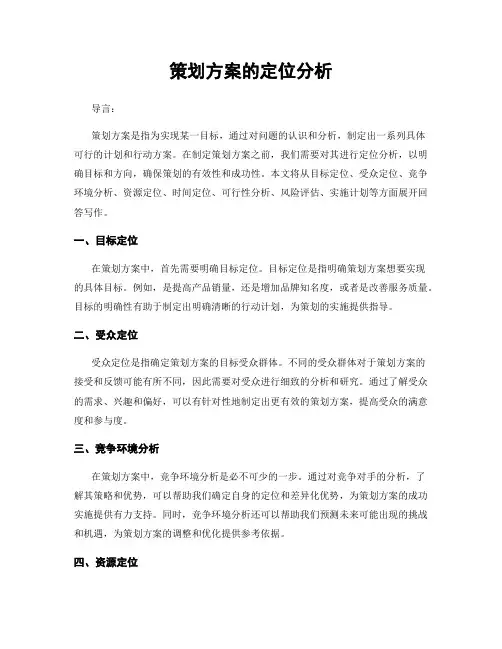 策划方案的定位分析

导言：

策划方案是指为实现某一目标，通过对问题的认识和分析，制定出一系列具体可行的计划和行动方案。在制定策划方案之前，我们需要对其进行定位分析，以明确目标和方向，确保策划的有效性和成功性。本文将从目标定位、受众定位、竞争环境分析、资源定位、时间定位、可行性分析、风险评估、实施计划等方面展开回答写作。

一、目标定位

在策划方案中，首先需要明确目标定位。目标定位是指明确策划方案想要实现的具体目标。例如，是提高产品销量，还是增加品牌知名度，或者是改善服务质量。目标的明确性有助于制定出明确清晰的行动计划，为策划的实施提供指导。

二、受众定位

受众定位是指确定策划方案的目标受众群体。不同的受众群体对于策划方案的接受和反馈可能有所不同，因此需要对受众进行细致的分析和研究。通过了解受众的需求、兴趣和偏好，可以有针对性地制定出更有效的策划方案，提高受众的满意度和参与度。

三、竞争环境分析

在策划方案中，竞争环境分析是必不可少的一步。通过对竞争对手的分析，了解其策略和优势，可以帮助我们确定自身的定位和差异化优势，为策划方案的成功实施提供有力支持。同时，竞争环境分析还可以帮助我们预测未来可能出现的挑战和机遇，为策划方案的调整和优化提供参考依据。

四、资源定位